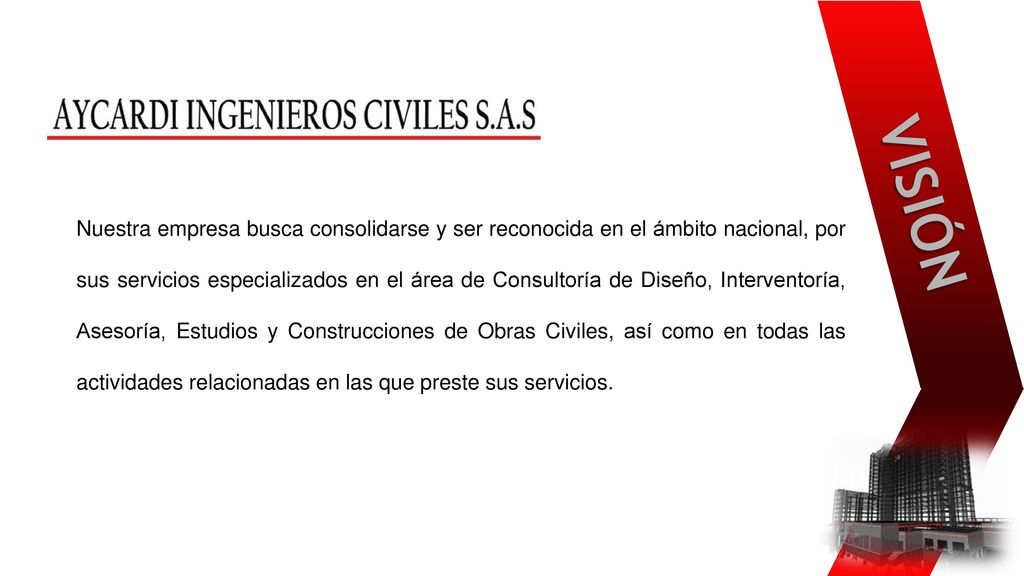 AYCARDI INGENIEROS CIVILES S.A.S

VISIÓN

Nuestra empresa busca consolidarse y ser reconocida en el ámbito nacional, por sus servicios especializados en el área de Consultoría de Diseño, Interventoría, Asesoría, Estudios y Construcciones de Obras Civiles, así como en todas las actividades relacionadas en las que preste sus servicios.